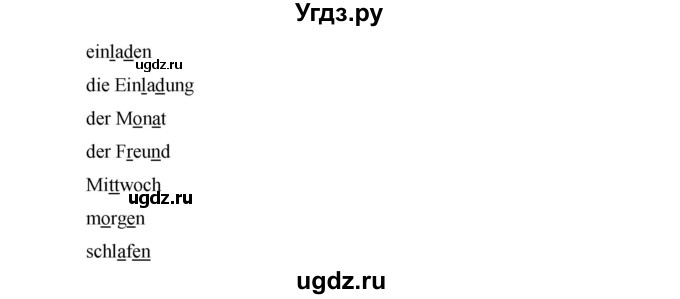 Угдз.ру

einladen
ugdz.ru
die Einladung

der Monat

der Freund

Mittwoch
ugdz.ru
morgen

schlafen

ugdz.ru